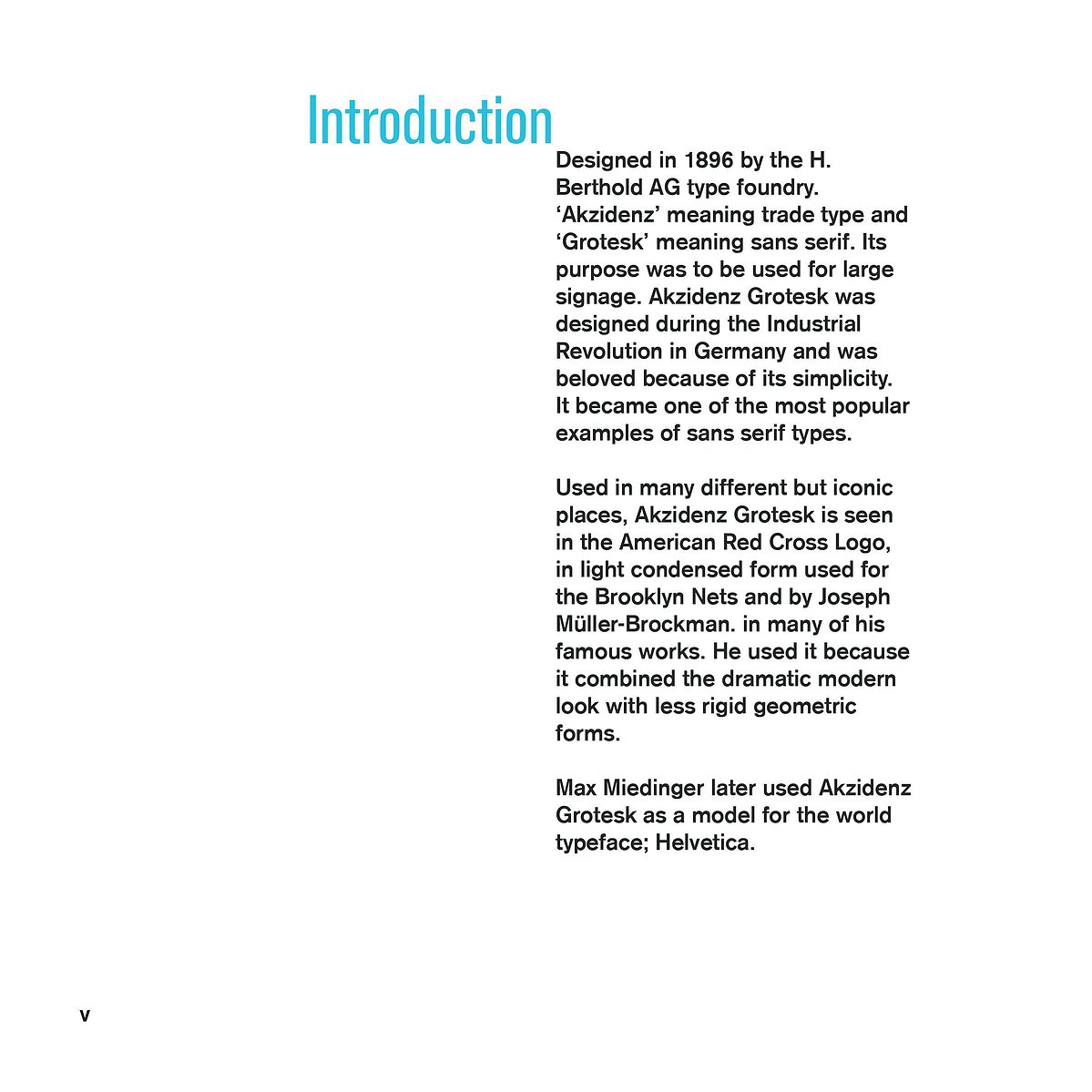 Introduction

Designed in 1896 by the H. Berthold AG type foundry. ‘Akzidenz’ meaning trade type and ‘Grotesk’ meaning sans serif. Its purpose was to be used for large signage. Akzidenz Grotesk was designed during the Industrial Revolution in Germany and was beloved because of its simplicity. It became one of the most popular examples of sans serif types.

Used in many different but iconic places, Akzidenz Grotesk is seen in the American Red Cross Logo, in light condensed form used for the Brooklyn Nets and by Joseph Müller-Brockman. in many of his famous works. He used it because it combined the dramatic modern look with less rigid geometric forms.

Max Miedinger later used Akzidenz Grotesk as a model for the world typeface; Helvetica.

v